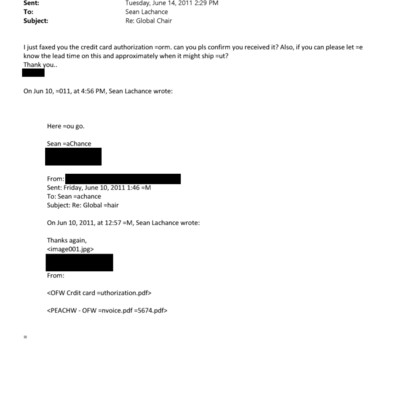 Sent: Tuesday, June 14, 2011 2:29 PM
To: Sean Lachance
Subject: Re: Global Chair

I just faxed you the credit card authorization =orm. can you pls confirm you received it? Also, if you can please let =e know the lead time on this and approximately when it might ship =ut?
Thank you..

On Jun 10, =011, at 4:56 PM, Sean Lachance wrote:

Here =ou go.

Sean =aChance

From:
Sent: Friday, June 10, 2011 1:46 =M
To: Sean =achance
Subject: Re: Global =hair

On Jun 10, 2011, at 12:57 =M, Sean Lachance wrote:

Thanks again,
<image001.jpg>

From:

<OFW Crdit card =uthorization.pdf>

<PEACHW - OFW =nvoice.pdf =5674.pdf>

=